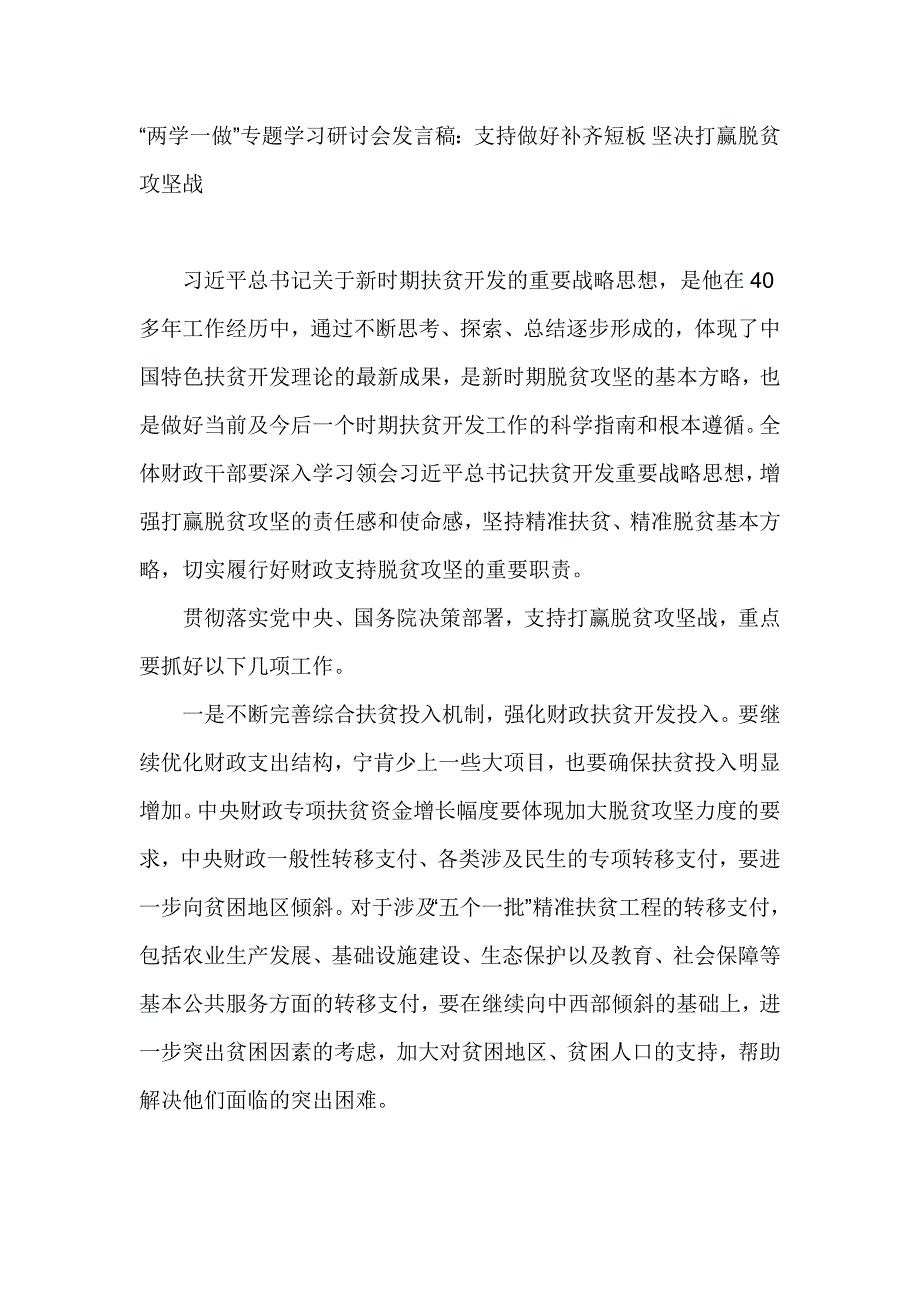 “两学一做”专题学习研讨会发言稿：支持做好补齐短板 坚决打赢脱贫攻坚战

习近平总书记关于新时期扶贫开发的重要战略思想，是他在40多年工作经历中，通过不断思考、探索、总结逐步形成的，体现了中国特色扶贫开发理论的最新成果，是新时期脱贫攻坚的基本方略，也是做好当前及今后一个时期扶贫开发工作的科学指南和根本遵循。全体财政干部要深入学习领会习近平总书记扶贫开发重要战略思想，增强打赢脱贫攻坚的责任感和使命感，坚持精准扶贫、精准脱贫基本方略，切实履行好财政支持脱贫攻坚的重要职责。

贯彻落实党中央、国务院决策部署，支持打赢脱贫攻坚战，重点要抓好以下几项工作。

一是不断完善综合扶贫投入机制，强化财政扶贫开发投入。要继续优化财政支出结构，宁肯少上一些大项目，也要确保扶贫投入明显增加。中央财政专项扶贫资金增长幅度要体现加大脱贫攻坚力度的要求，中央财政一般性转移支付、各类涉及民生的专项转移支付，要进一步向贫困地区倾斜。对于涉及“五个一批”精准扶贫工程的转移支付，包括农业生产发展、基础设施建设、生态保护以及教育、社会保障等基本公共服务方面的转移支付，要在继续向中西部倾斜的基础上，进一步突出贫困因素的考虑，加大对贫困地区、贫困人口的支持，帮助解决他们面临的突出困难。